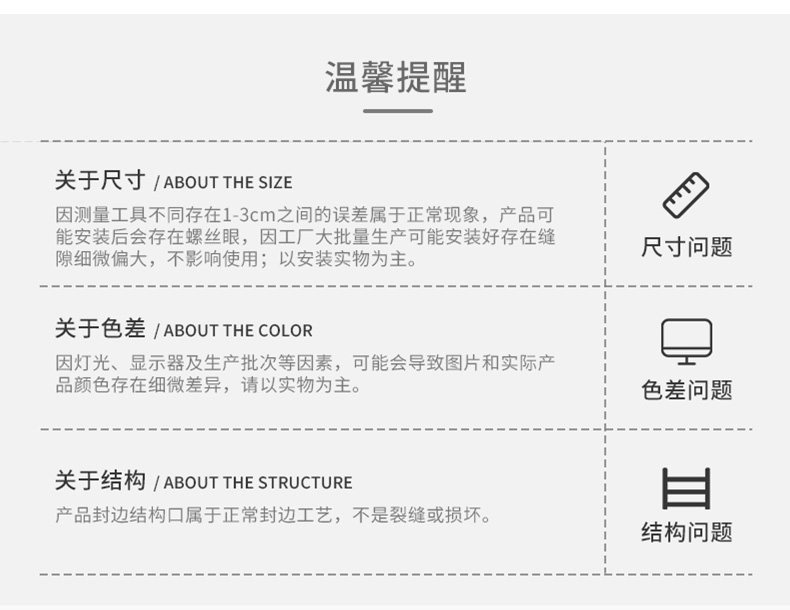 温馨提醒

关于尺寸 / ABOUT THE SIZE

因测量工具不同存在1-3cm之间的误差属于正常现象，产品可能安装后会存在螺丝眼，因工厂大批量生产可能安装好存在缝隙细微偏大，不影响使用；以安装实物为主。

尺寸问题

关于色差 / ABOUT THE COLOR

因灯光、显示器及生产批次等因素，可能会导致图片和实际产品颜色存在细微差异，请以实物为主。

色差问题

关于结构 / ABOUT THE STRUCTURE

产品封边结构口属于正常封边工艺，不是裂缝或损坏。

结构问题